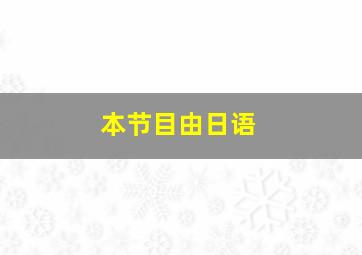 本节目由日语